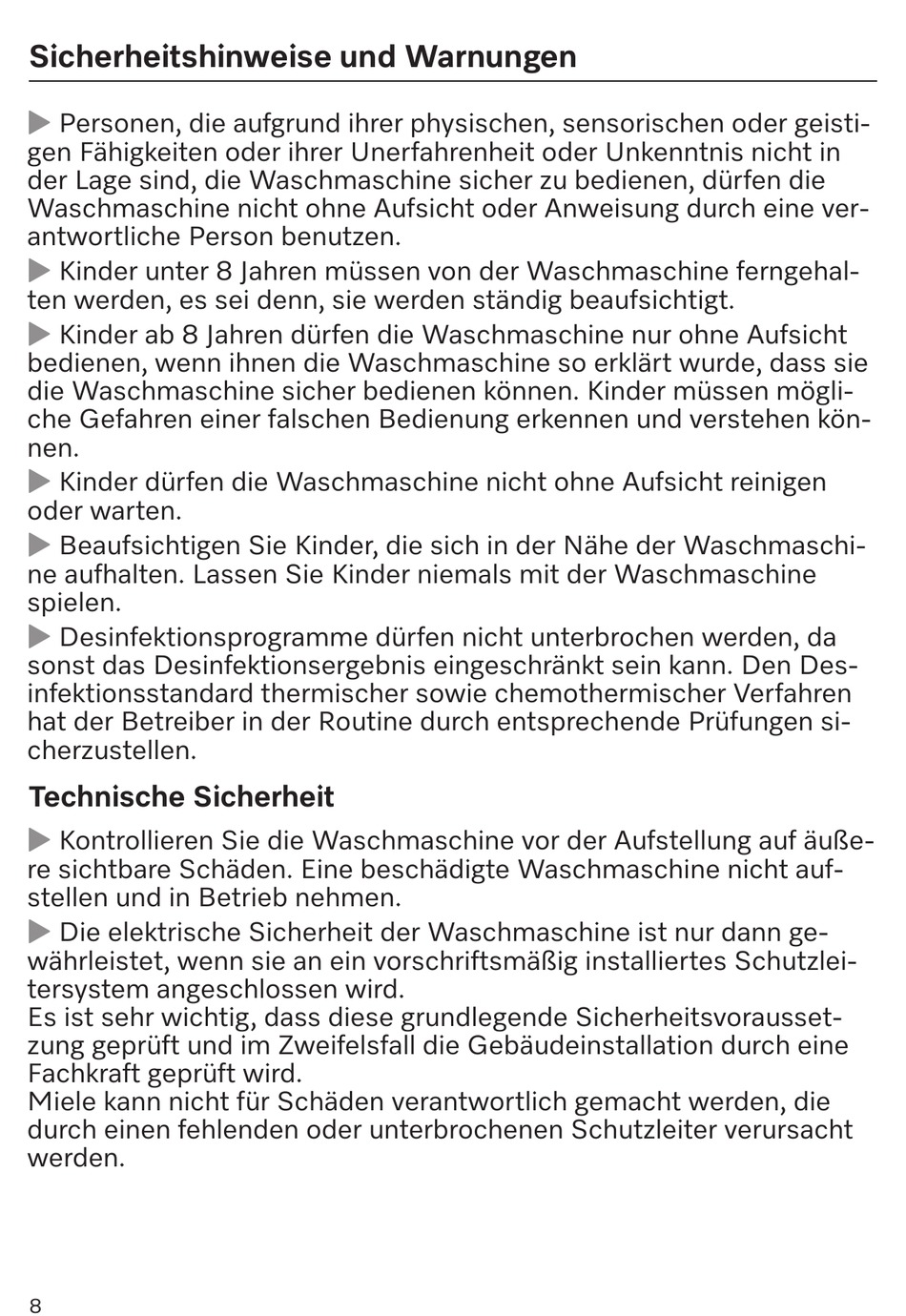 Sicherheitshinweise und Warnungen

▶ Personen, die aufgrund ihrer physischen, sensorischen oder geistigen Fähigkeiten oder ihrer Unerfahrenheit oder Unkenntnis nicht in der Lage sind, die Waschmaschine sicher zu bedienen, dürfen die Waschmaschine nicht ohne Aufsicht oder Anweisung durch eine verantwortliche Person benutzen.

▶ Kinder unter 8 Jahren müssen von der Waschmaschine ferngehalten werden, es sei denn, sie werden ständig beaufsichtigt.

▶ Kinder ab 8 Jahren dürfen die Waschmaschine nur ohne Aufsicht bedienen, wenn ihnen die Waschmaschine so erklärt wurde, dass sie die Waschmaschine sicher bedienen können. Kinder müssen mögliche Gefahren einer falschen Bedienung erkennen und verstehen können.

▶ Kinder dürfen die Waschmaschine nicht ohne Aufsicht reinigen oder warten.

▶ Beaufsichtigen Sie Kinder, die sich in der Nähe der Waschmaschine aufhalten. Lassen Sie Kinder niemals mit der Waschmaschine spielen.

▶ Desinfektionsprogramme dürfen nicht unterbrochen werden, da sonst das Desinfektionsergebnis eingeschränkt sein kann. Den Desinfektionsstandard thermischer sowie chemothermischer Verfahren hat der Betreiber in der Routine durch entsprechende Prüfungen sicherzustellen.

Technische Sicherheit

▶ Kontrollieren Sie die Waschmaschine vor der Aufstellung auf äußere sichtbare Schäden. Eine beschädigte Waschmaschine nicht aufstellen und in Betrieb nehmen.

▶ Die elektrische Sicherheit der Waschmaschine ist nur dann gewährleistet, wenn sie an ein vorschriftsmäßig installiertes Schutzleitersystem angeschlossen wird.
Es ist sehr wichtig, dass diese grundlegende Sicherheitsvoraussetzung geprüft und im Zweifelsfall die Gebäudeinstallation durch eine Fachkraft geprüft wird.
Miele kann nicht für Schäden verantwortlich gemacht werden, die durch einen fehlenden oder unterbrochenen Schutzleiter verursacht werden.

8